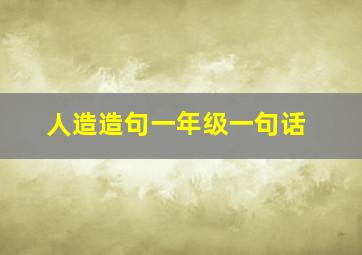 人造造句一年级一句话